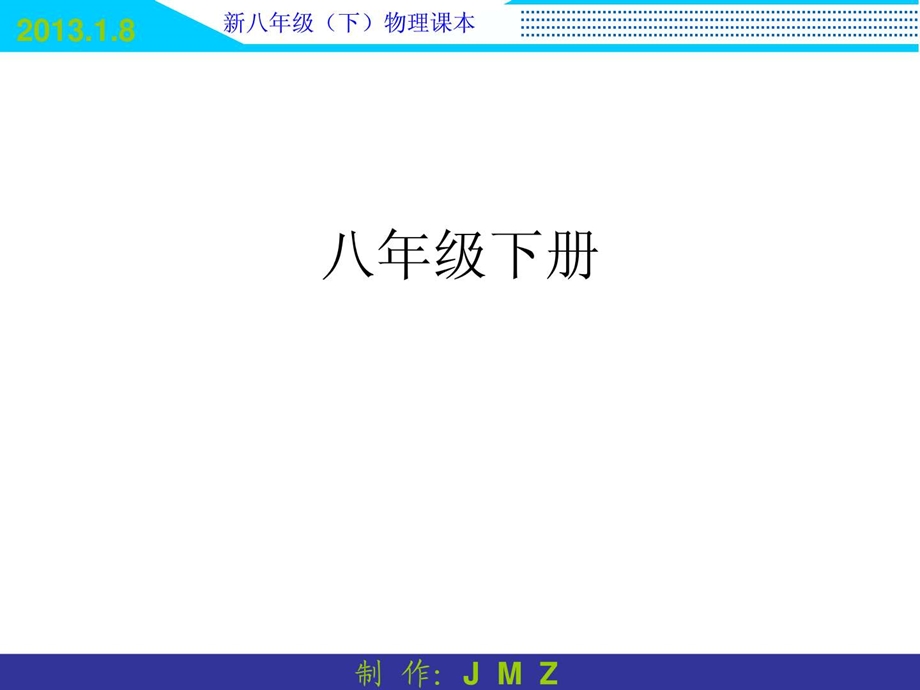 2013.1.8

新八年级（下）物理课本

八年级下册

制 作: J M Z